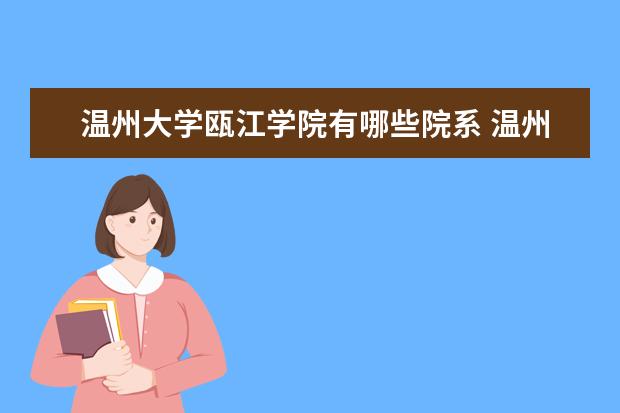 温州大学瓯江学院有哪些院系 温州